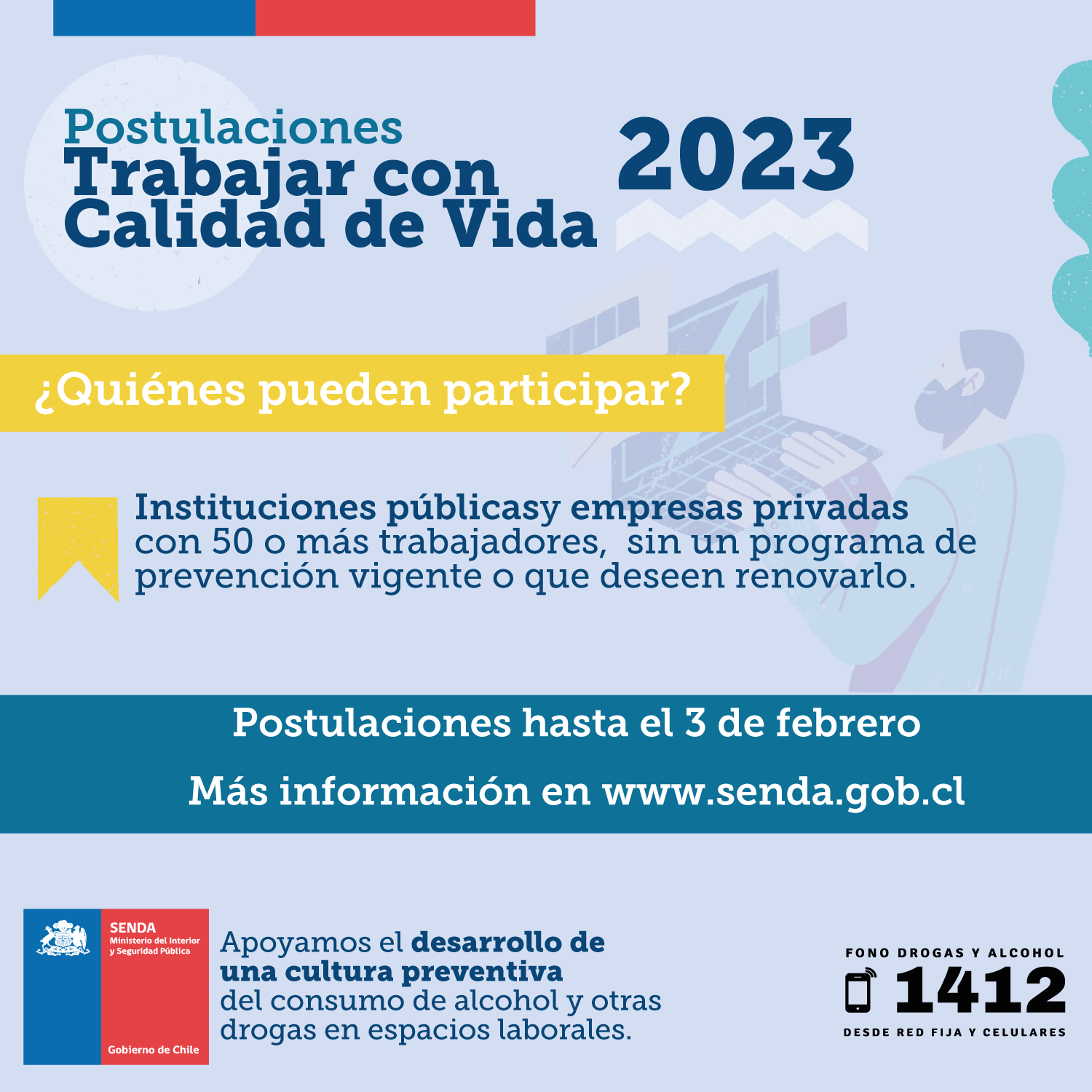 Postulaciones
Trabajar con
Calidad de Vida

2023

¿Quiénes pueden participar?

Instituciones públicasy empresas privadas con 50 o más trabajadores,  sin un programa de prevención vigente o que deseen renovarlo.

Postulaciones hasta el 3 de febrero

Más información en www.senda.gob.cl

SENDA
Ministerio del Interior
y Seguridad Pública
Gobierno de Chile

Apoyamos el desarrollo de una cultura preventiva del consumo de alcohol y otras drogas en espacios laborales.

FONO DROGAS Y ALCOHOL
1412
DESDE RED FIJA Y CELULARES